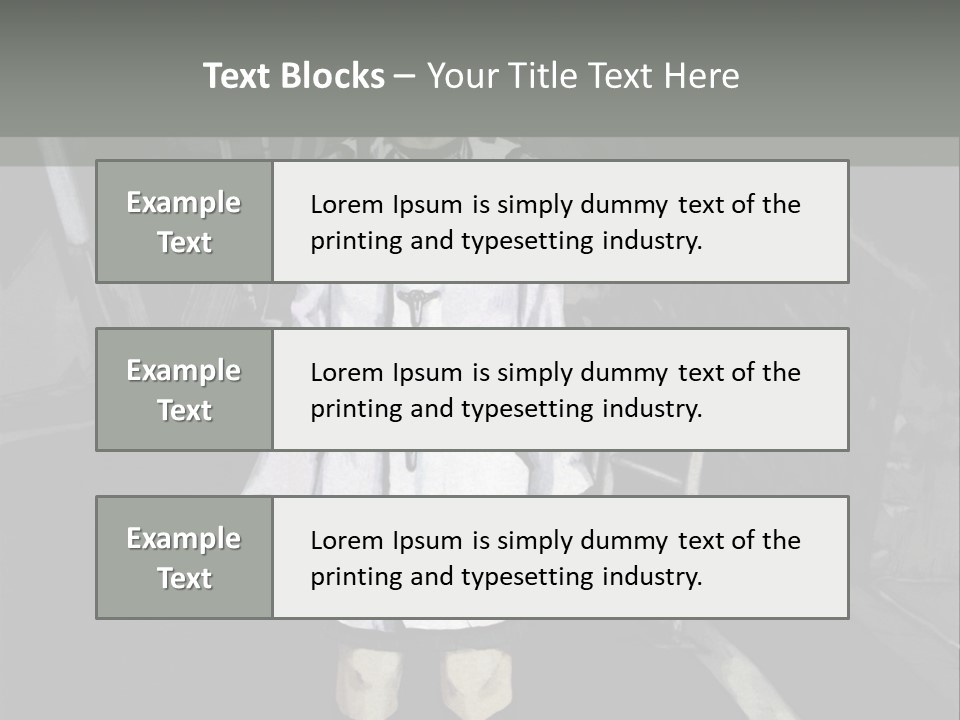 Text Blocks – Your Title Text Here

Example Text

Lorem Ipsum is simply dummy text of the printing and typesetting industry.

Example Text

Lorem Ipsum is simply dummy text of the printing and typesetting industry.

Example Text

Lorem Ipsum is simply dummy text of the printing and typesetting industry.